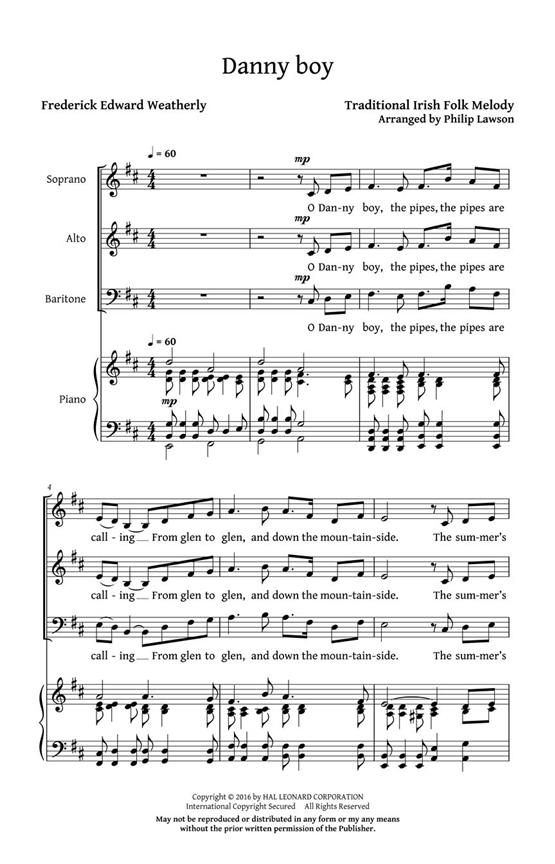 Danny boy

Frederick Edward Weatherly

Traditional Irish Folk Melody
Arranged by Philip Lawson

♩ = 60

Soprano

mp

O Dan-ny boy, the pipes, the pipes are

Alto

mp

O Dan-ny boy, the pipes, the pipes are

Baritone

mp

O Dan-ny boy, the pipes, the pipes are

♩ = 60

Piano

mp

4

call-ing From glen to glen, and down the moun-tain-side. The sum-mer's

call-ing From glen to glen, and down the moun-tain-side. The sum-mer's

call-ing From glen to glen, and down the moun-tain-side. The sum-mer's

Copyright © 2016 by HAL LEONARD CORPORATION
International Copyright Secured All Rights Reserved
May not be reproduced or distributed in any form or my any means
without the prior written permission of the Publisher.